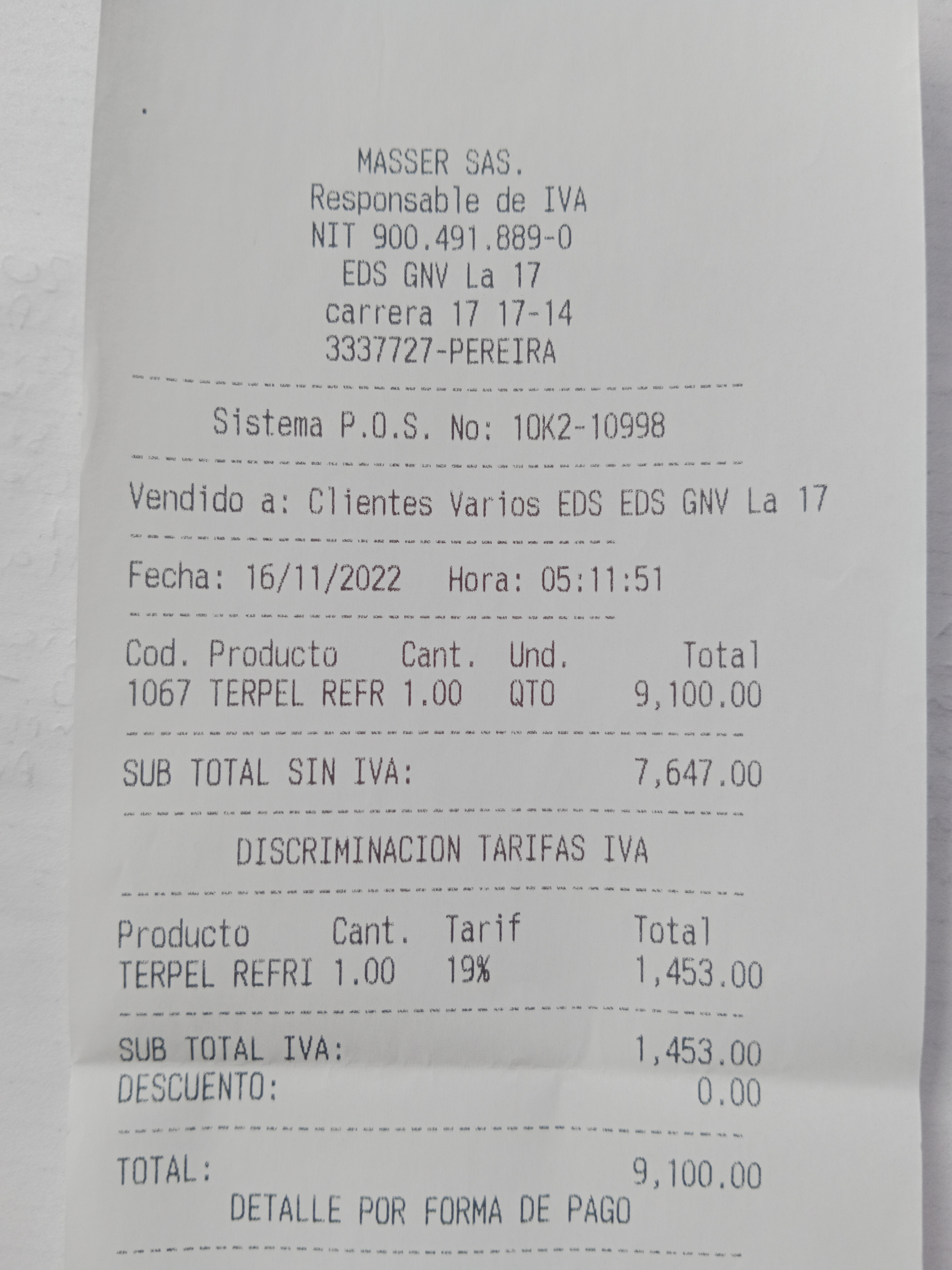 MASSER SAS.
Responsable de IVA
NIT 900.491.889-0
EDS GNV La 17
carrera 17 17-14
3337727-PEREIRA

Sistema P.O.S. No: 10K2-10998

Vendido a: Clientes Varios EDS EDS GNV La 17

Fecha: 16/11/2022 Hora: 05:11:51

| Cod. | Producto | Cant. | Und. | Total |
|---|---|---|---|---|
| 1067 | TERPEL REFR | 1.00 | QTO | 9,100.00 |

SUB TOTAL SIN IVA: 7,647.00

DISCRIMINACION TARIFAS IVA

| Producto | Cant. | Tarif | Total |
|---|---|---|---|
| TERPEL REFRI | 1.00 | 19% | 1,453.00 |

SUB TOTAL IVA: 1,453.00
DESCUENTO: 0.00

TOTAL: 9,100.00
DETALLE POR FORMA DE PAGO